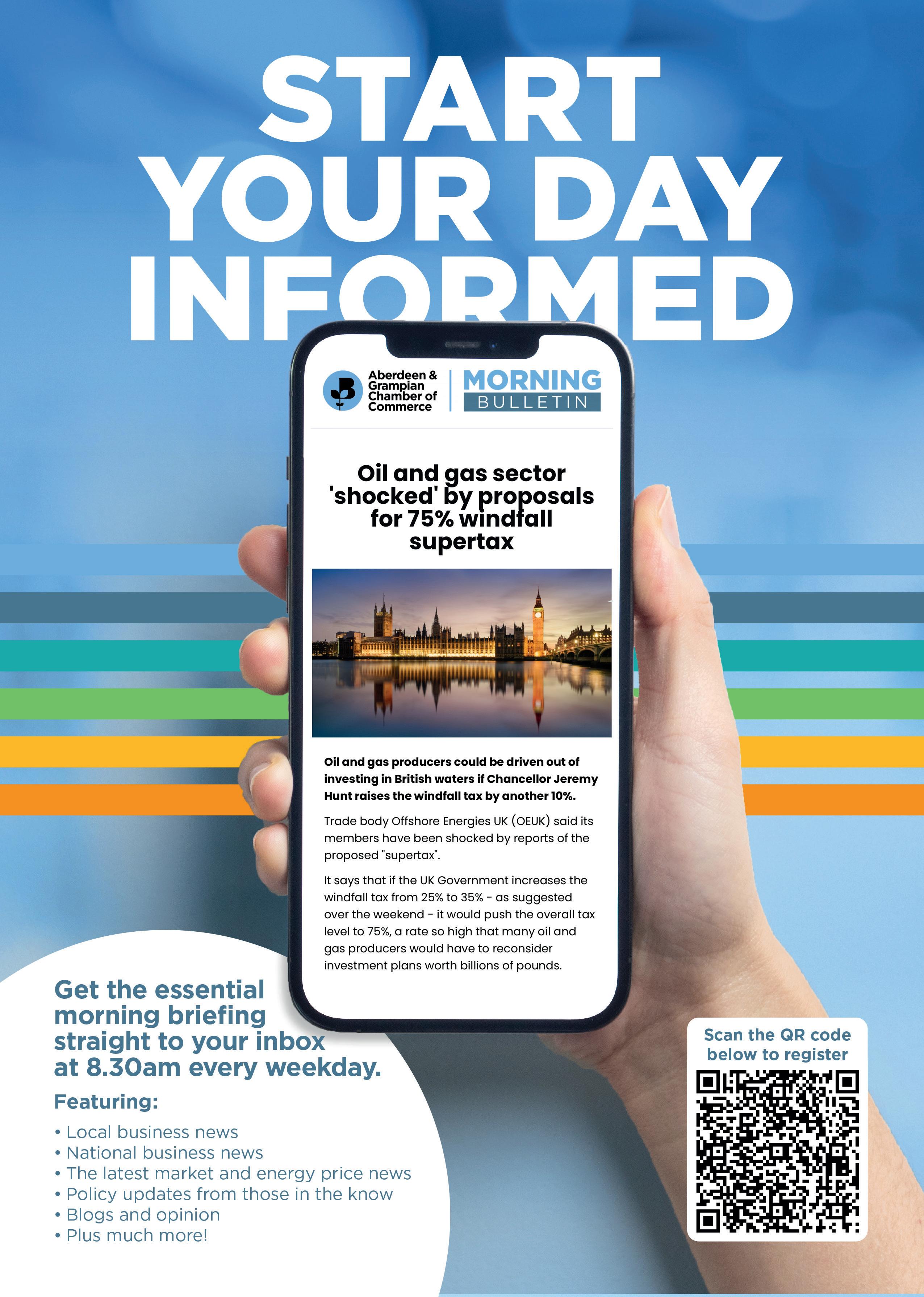 START YOUR DAY INFORMED

Aberdeen & Grampian Chamber of Commerce

MORNING BULLETIN

Oil and gas sector 'shocked' by proposals for 75% windfall supertax

Oil and gas producers could be driven out of investing in British waters if Chancellor Jeremy Hunt raises the windfall tax by another 10%.

Trade body Offshore Energies UK (OEUK) said its members have been shocked by reports of the proposed "supertax".

It says that if the UK Government increases the windfall tax from 25% to 35% - as suggested over the weekend - it would push the overall tax level to 75%, a rate so high that many oil and gas producers would have to reconsider investment plans worth billions of pounds.

Get the essential morning briefing straight to your inbox at 8.30am every weekday.

Featuring:
• Local business news
• National business news
• The latest market and energy price news
• Policy updates from those in the know
• Blogs and opinion
• Plus much more!

Scan the QR code below to register